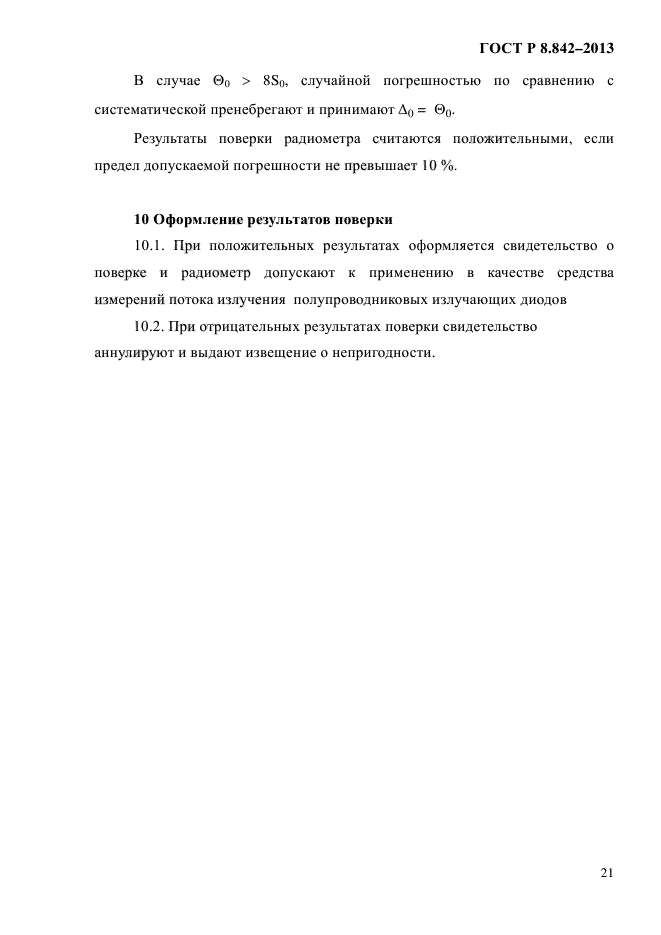 ГОСТ Р 8.842–2013

В случае $\Theta_0 > 8S_0$, случайной погрешностью по сравнению с систематической пренебрегают и принимают $\Delta_0 = \Theta_0$.

Результаты поверки радиометра считаются положительными, если предел допускаемой погрешности не превышает 10 %.

10 Оформление результатов поверки

10.1. При положительных результатах оформляется свидетельство о поверке и радиометр допускают к применению в качестве средства измерений потока излучения полупроводниковых излучающих диодов

10.2. При отрицательных результатах поверки свидетельство аннулируют и выдают извещение о непригодности.

21